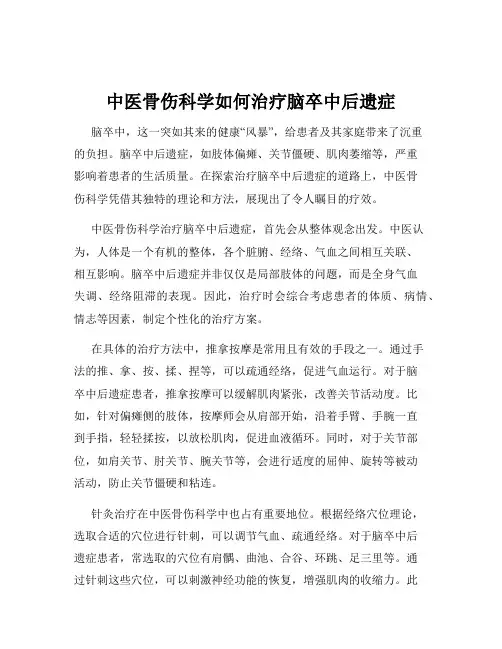 中医骨伤科学如何治疗脑卒中后遗症

脑卒中，这一突如其来的健康“风暴”，给患者及其家庭带来了沉重的负担。脑卒中后遗症，如肢体偏瘫、关节僵硬、肌肉萎缩等，严重影响着患者的生活质量。在探索治疗脑卒中后遗症的道路上，中医骨伤科学凭借其独特的理论和方法，展现出了令人瞩目的疗效。

中医骨伤科学治疗脑卒中后遗症，首先会从整体观念出发。中医认为，人体是一个有机的整体，各个脏腑、经络、气血之间相互关联、相互影响。脑卒中后遗症并非仅仅是局部肢体的问题，而是全身气血失调、经络阻滞的表现。因此，治疗时会综合考虑患者的体质、病情、情志等因素，制定个性化的治疗方案。

在具体的治疗方法中，推拿按摩是常用且有效的手段之一。通过手法的推、拿、按、揉、捏等，可以疏通经络，促进气血运行。对于脑卒中后遗症患者，推拿按摩可以缓解肌肉紧张，改善关节活动度。比如，针对偏瘫侧的肢体，按摩师会从肩部开始，沿着手臂、手腕一直到手指，轻轻揉按，以放松肌肉，促进血液循环。同时，对于关节部位，如肩关节、肘关节、腕关节等，会进行适度的屈伸、旋转等被动活动，防止关节僵硬和粘连。

针灸治疗在中医骨伤科学中也占有重要地位。根据经络穴位理论，选取合适的穴位进行针刺，可以调节气血、疏通经络。对于脑卒中后遗症患者，常选取的穴位有肩髃、曲池、合谷、环跳、足三里等。通过针刺这些穴位，可以刺激神经功能的恢复，增强肌肉的收缩力。此